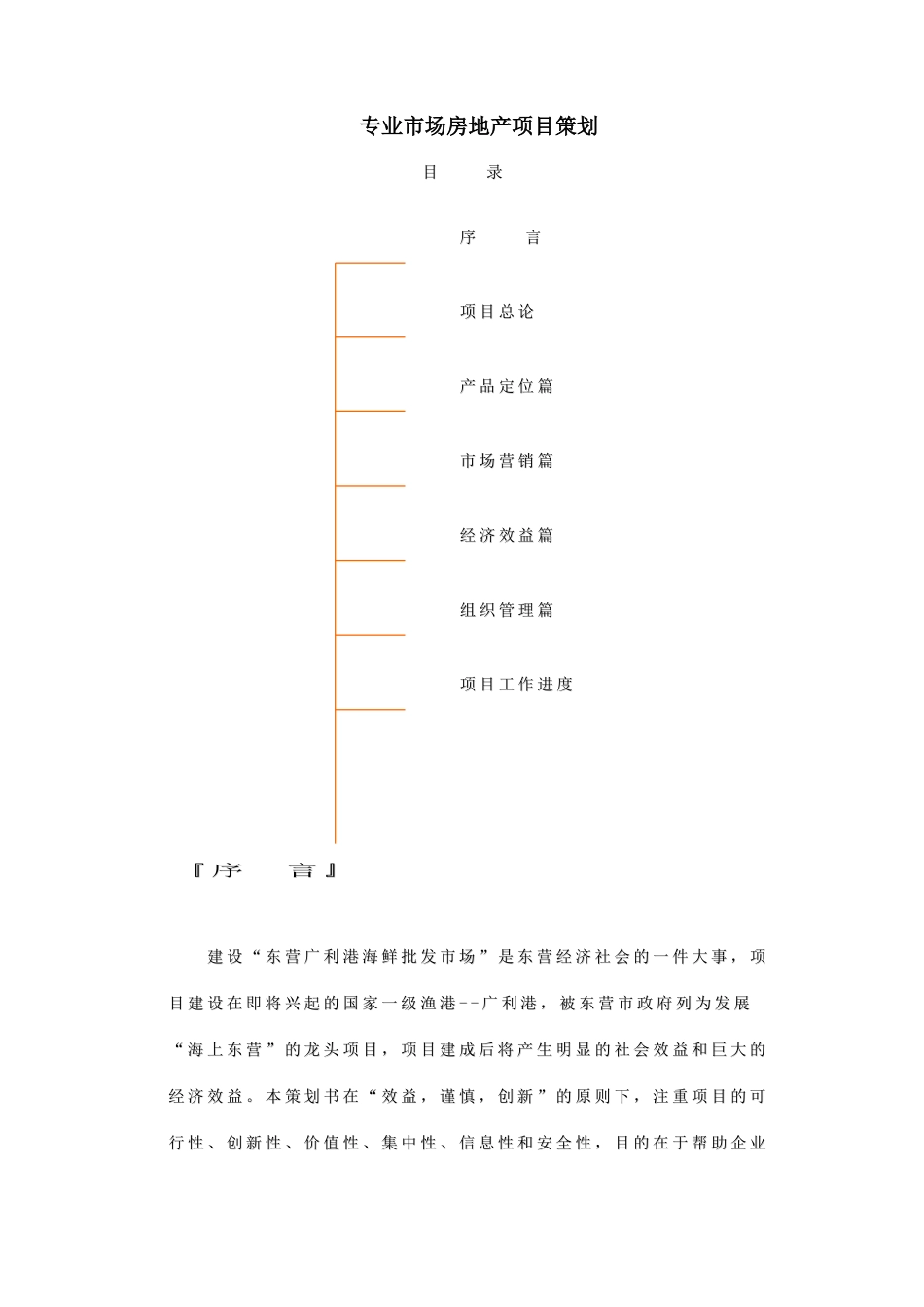 专业市场房地产项目策划

目 录

序 言

项目总论

产品定位篇

市场营销篇

经济效益篇

组织管理篇

项目工作进度

『序 言』

建设“东营广利港海鲜批发市场”是东营经济社会的一件大事，项目建设在即将兴起的国家一级渔港--广利港，被东营市政府列为发展“海上东营”的龙头项目，项目建成后将产生明显的社会效益和巨大的经济效益。本策划书在“效益，谨慎，创新”的原则下，注重项目的可行性、创新性、价值性、集中性、信息性和安全性，目的在于帮助企业